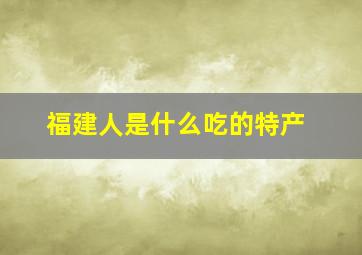 福建人是什么吃的特产